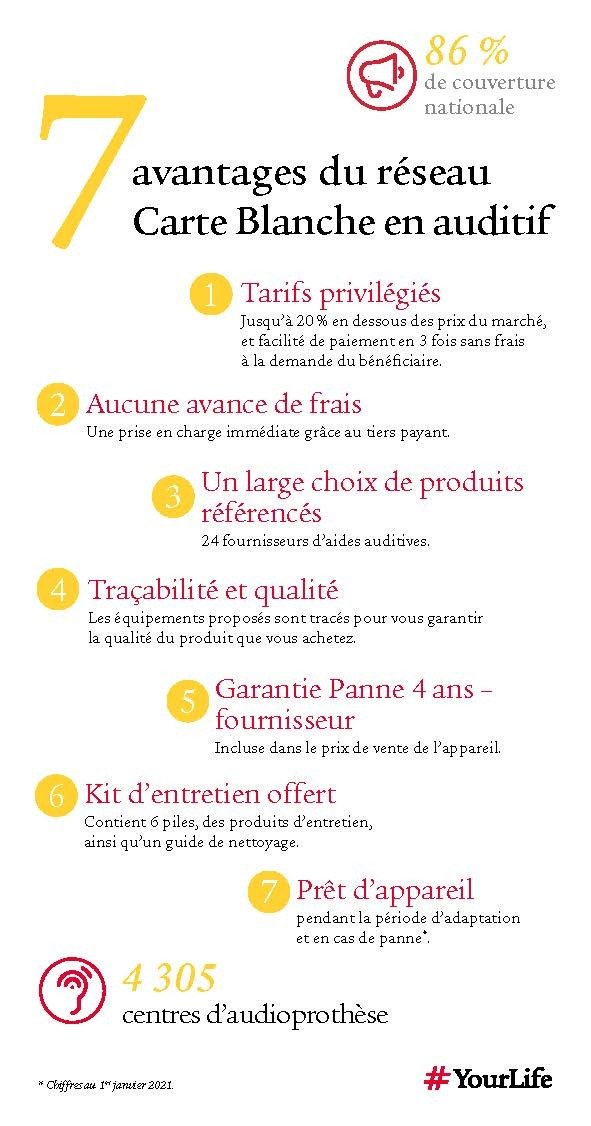 86 %
de couverture nationale

7 avantages du réseau Carte Blanche en auditif

1 Tarifs privilégiés
Jusqu'à 20 % en dessous des prix du marché, et facilité de paiement en 3 fois sans frais à la demande du bénéficiaire.

2 Aucune avance de frais
Une prise en charge immédiate grâce au tiers payant.

3 Un large choix de produits référencés
24 fournisseurs d'aides auditives.

4 Traçabilité et qualité
Les équipements proposés sont tracés pour vous garantir la qualité du produit que vous achetez.

5 Garantie Panne 4 ans – fournisseur
Incluse dans le prix de vente de l'appareil.

6 Kit d'entretien offert
Contient 6 piles, des produits d'entretien, ainsi qu'un guide de nettoyage.

7 Prêt d'appareil
pendant la période d'adaptation et en cas de panne*.

4 305
centres d'audioprothèse

* Chiffres au 1er janvier 2021.

#YourLife